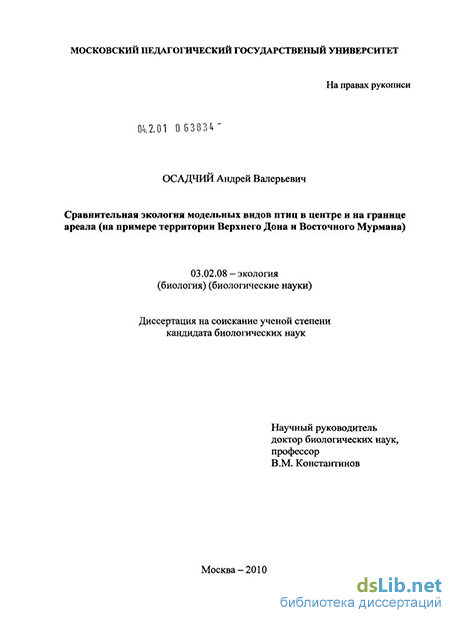 МОСКОВСКИЙ ПЕДАГОГИЧЕСКИЙ ГОСУДАРСТВЕНЫЙ УНИВЕРСИТЕТ

На правах рукописи

04.2.01 0 63834 -

ОСАДЧИЙ Андрей Валерьевич

Сравнительная экология модельных видов птиц в центре и на границе ареала (на примере территории Верхнего Дона и Восточного Мурмана)

03.02.08 – экология (биология) (биологические науки)

Диссертация на соискание ученой степени кандидата биологических наук

Научный руководитель доктор биологических наук, профессор В.М. Константинов

Москва – 2010

dsLib.net
библиотека диссертаций